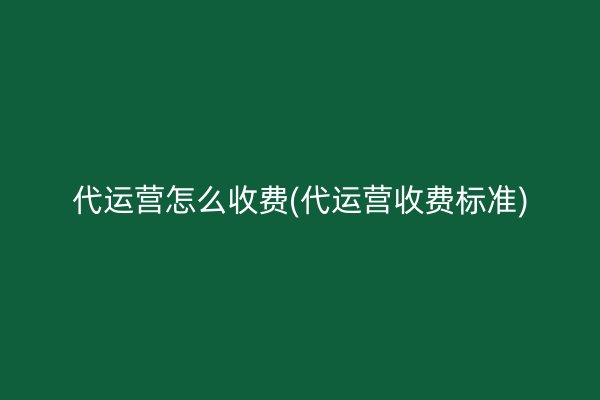 代运营怎么收费(代运营收费标准)